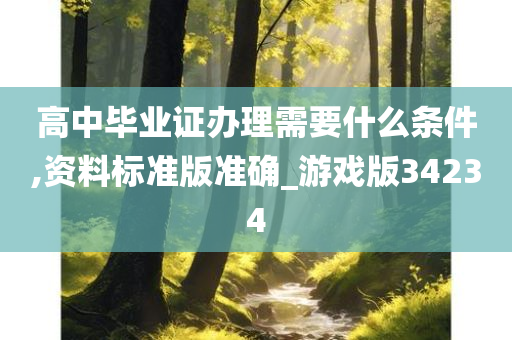 高中毕业证办理需要什么条件,资料标准版准确_游戏版34234